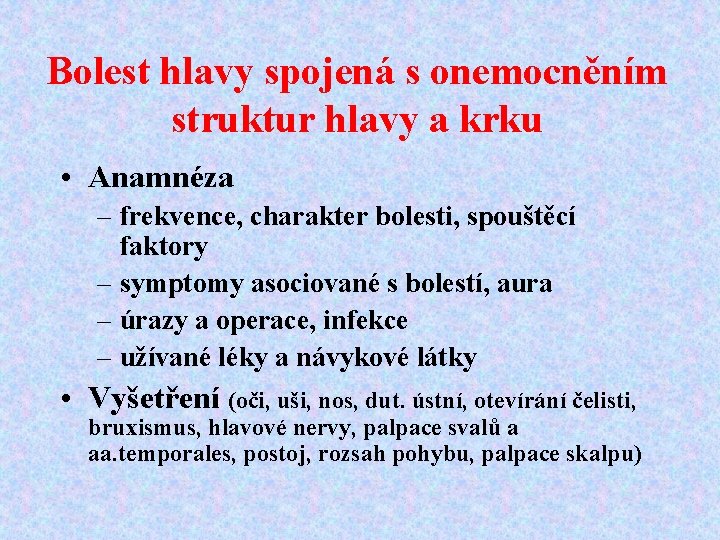 Bolest hlavy spojená s onemocněním struktur hlavy a krku

• Anamnéza
– frekvence, charakter bolesti, spouštěcí faktory
– symptomy asociované s bolestí, aura
– úrazy a operace, infekce
– užívané léky a návykové látky

• Vyšetření (oči, uši, nos, dut. ústní, otevírání čelisti, bruxismus, hlavové nervy, palpace svalů a aa.temporales, postoj, rozsah pohybu, palpace skalpu)